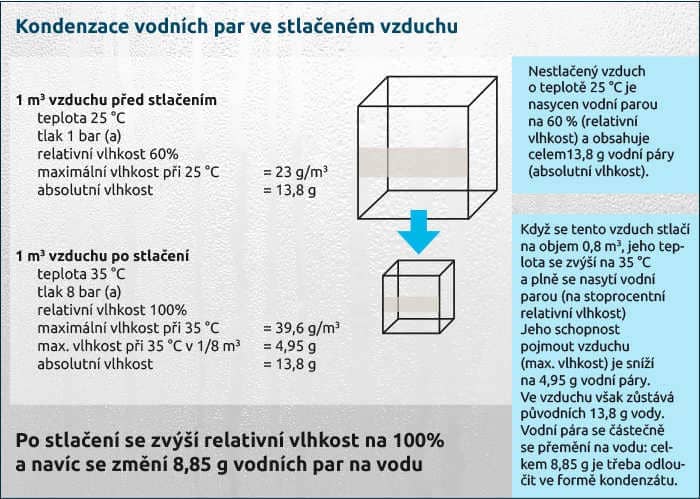 Kondenzace vodních par ve stlačeném vzduchu

1 m³ vzduchu před stlačením
teplota 25 °C
tlak 1 bar (a)
relativní vlhkost 60%
maximální vlhkost při 25 °C = 23 g/m³
absolutní vlhkost = 13,8 g

1 m³ vzduchu po stlačení
teplota 35 °C
tlak 8 bar (a)
relativní vlhkost 100%
maximální vlhkost při 35 °C = 39,6 g/m³
max. vlhkost při 35 °C v 1/8 m³ = 4,95 g
absolutní vlhkost = 13,8 g

Po stlačení se zvýší relativní vlhkost na 100% a navíc se změní 8,85 g vodních par na vodu

Nestlačený vzduch o teplotě 25 °C je nasycen vodní parou na 60 % (relativní vlhkost) a obsahuje celem13,8 g vodní páry (absolutní vlhkost).

Když se tento vzduch stlačí na objem 0,8 m³, jeho teplota se zvýší na 35 °C a plně se nasytí vodní parou (na stoprocentní relativní vlhkost) Jeho schopnost pojmout vzduchu (max. vlhkost) je sníží na 4,95 g vodní páry. Ve vzduchu však zůstává původních 13,8 g vody. Vodní pára se částečně se přemění na vodu: celkem 8,85 g je třeba odloučit ve formě kondenzátu.